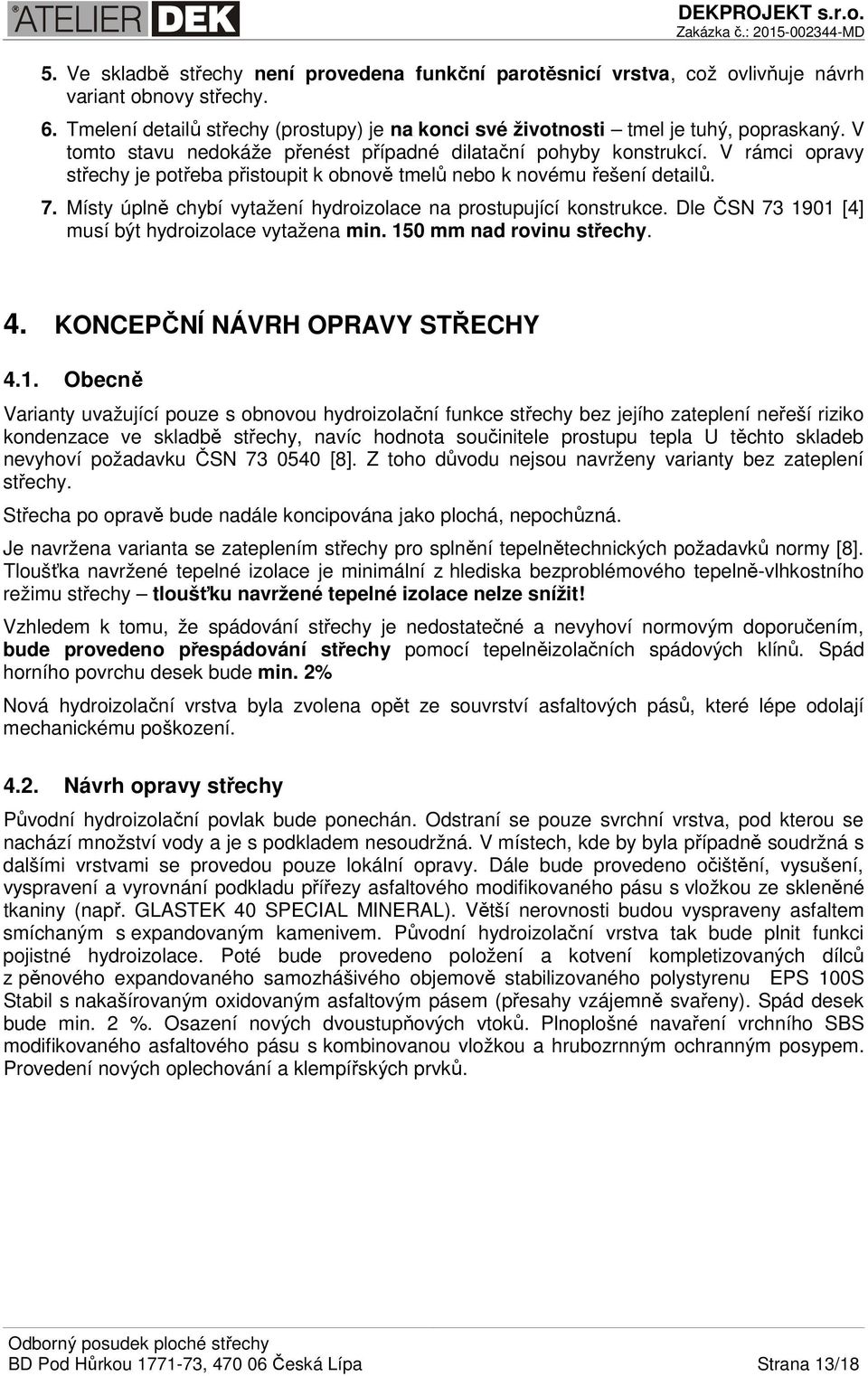 ATELIER DEK

DEKPROJEKT s.r.o.
Zakázka č.: 2015-002344-MD

5. Ve skladbě střechy není provedena funkční parotěsnicí vrstva, což ovlivňuje návrh variant obnovy střechy.

6. Tmelení detailů střechy (prostupy) je na konci své životnosti – tmel je tuhý, popraskaný. V tomto stavu nedokáže přenést případné dilatační pohyby konstrukcí. V rámci opravy střechy je potřeba přistoupit k obnově tmelů nebo k novému řešení detailů.

7. Místy úplně chybí vytažení hydroizolace na prostupující konstrukce. Dle ČSN 73 1901 [4] musí být hydroizolace vytažena min. 150 mm nad rovinu střechy.

4. KONCEPČNÍ NÁVRH OPRAVY STŘECHY

4.1. Obecně

Varianty uvažující pouze s obnovou hydroizolační funkce střechy bez jejího zateplení neřeší riziko kondenzace ve skladbě střechy, navíc hodnota součinitele prostupu tepla U těchto skladeb nevyhoví požadavku ČSN 73 0540 [8]. Z toho důvodu nejsou navrženy varianty bez zateplení střechy.

Střecha po opravě bude nadále koncipována jako plochá, nepochůzná.

Je navržena varianta se zateplením střechy pro splnění tepelnětechnických požadavků normy [8]. Tloušťka navržené tepelné izolace je minimální z hlediska bezproblémového tepelně-vlhkostního režimu střechy – tloušťku navržené tepelné izolace nelze snížit!

Vzhledem k tomu, že spádování střechy je nedostatečné a nevyhoví normovým doporučením, bude provedeno přespádování střechy pomocí tepelněizolačních spádových klínů. Spád horního povrchu desek bude min. 2%

Nová hydroizolační vrstva byla zvolena opět ze souvrství asfaltových pásů, které lépe odolají mechanickému poškození.

4.2. Návrh opravy střechy

Původní hydroizolační povlak bude ponechán. Odstraní se pouze svrchní vrstva, pod kterou se nachází množství vody a je s podkladem nesoudržná. V místech, kde by byla případně soudržná s dalšími vrstvami se provedou pouze lokální opravy. Dále bude provedeno očištění, vysušení, vyspravení a vyrovnání podkladu přířezy asfaltového modifikovaného pásu s vložkou ze skleněné tkaniny (např. GLASTEK 40 SPECIAL MINERAL). Větší nerovnosti budou vyspraveny asfaltem smíchaným s expandovaným kamenivem. Původní hydroizolační vrstva tak bude plnit funkci pojistné hydroizolace. Poté bude provedeno položení a kotvení kompletizovaných dílců z pěnového expandovaného samozhášivého objemově stabilizovaného polystyrenu EPS 100S Stabil s nakašírovaným oxidovaným asfaltovým pásem (přesahy vzájemně svařeny). Spád desek bude min. 2 %. Osazení nových dvoustupňových vtoků. Plnoplošné navaření vrchního SBS modifikovaného asfaltového pásu s kombinovanou vložkou a hrubozrnným ochranným posypem. Provedení nových oplechování a klempířských prvků.

Odborný posudek ploché střechy
BD Pod Hůrkou 1771-73, 470 06 Česká Lípa
Strana 13/18